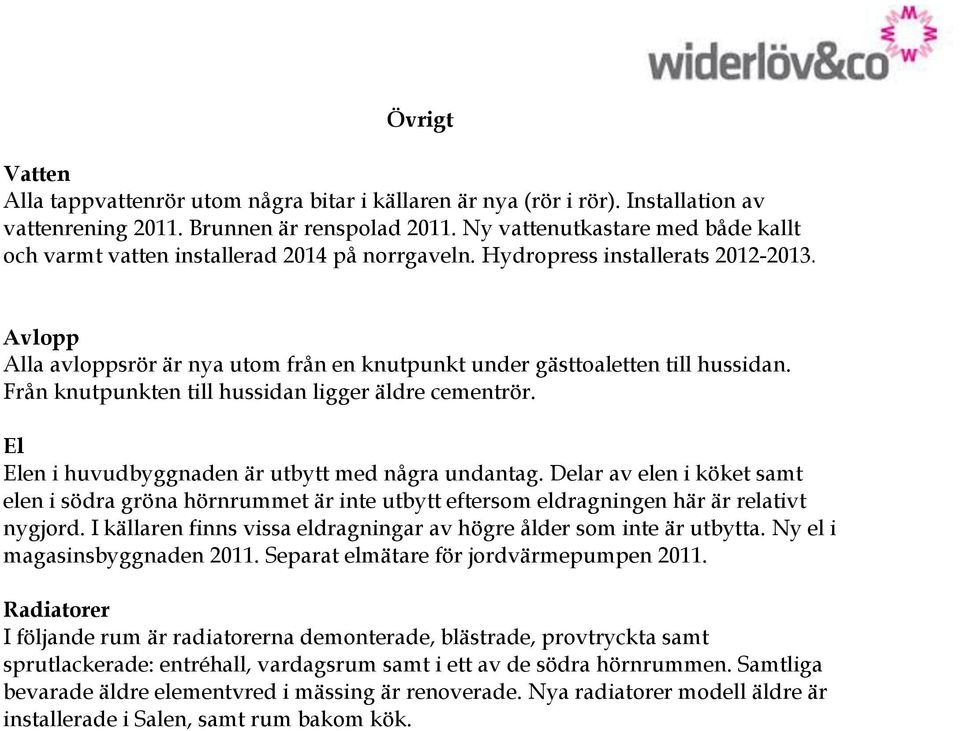 widerlöv&co

Övrigt

Vatten
Alla tappvattenrör utom några bitar i källaren är nya (rör i rör). Installation av vattenrening 2011. Brunnen är renspolad 2011. Ny vattenutkastare med både kallt och varmt vatten installerad 2014 på norrgaveln. Hydropress installerats 2012-2013.

Avlopp
Alla avloppsrör är nya utom från en knutpunkt under gästtoaletten till hussidan. Från knutpunkten till hussidan ligger äldre cementrör.

El
Elen i huvudbyggnaden är utbytt med några undantag. Delar av elen i köket samt elen i södra gröna hörnrummet är inte utbytt eftersom eldragningen här är relativt nygjord. I källaren finns vissa eldragningar av högre ålder som inte är utbytta. Ny el i magasinsbyggnaden 2011. Separat elmätare för jordvärmepumpen 2011.

Radiatorer
I följande rum är radiatorerna demonterade, blästrade, provtryckta samt sprutlackerade: entréhall, vardagsrum samt i ett av de södra hörnrummen. Samtliga bevarade äldre elementvred i mässing är renoverade. Nya radiatorer modell äldre är installerade i Salen, samt rum bakom kök.